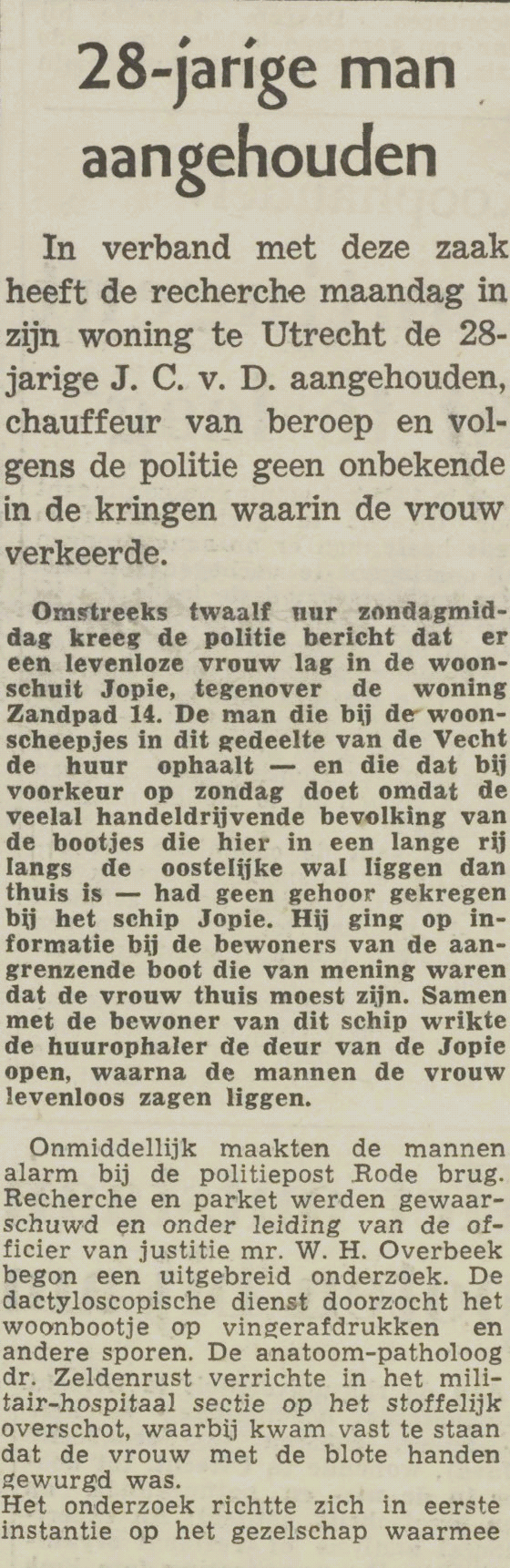 28-jarige man aangehouden

In verband met deze zaak heeft de recherche maandag in zijn woning te Utrecht de 28-jarige J. C. v. D. aangehouden, chauffeur van beroep en volgens de politie geen onbekende in de kringen waarin de vrouw verkeerde.

Omstreeks twaalf uur zondagmiddag kreeg de politie bericht dat er een levenloze vrouw lag in de woonschuit Jopie, tegenover de woning Zandpad 14. De man die bij de woonscheepjes in dit gedeelte van de Vecht de huur ophaalt — en die dat bij voorkeur op zondag doet omdat de veelal handeldrijvende bevolking van de bootjes die hier in een lange rij langs de oostelijke wal liggen dan thuis is — had geen gehoor gekregen bij het schip Jopie. Hij ging op informatie bij de bewoners van de aangrenzende boot die van mening waren dat de vrouw thuis moest zijn. Samen met de bewoner van dit schip wrikte de huurophaler de deur van de Jopie open, waarna de mannen de vrouw levenloos zagen liggen.

Onmiddellijk maakten de mannen alarm bij de politiepost Rode brug. Recherche en parket werden gewaarschuwd en onder leiding van de officier van justitie mr. W. H. Overbeek begon een uitgebreid onderzoek. De dactyloscopische dienst doorzocht het woonbootje op vingerafdrukken en andere sporen. De anatoom-patholoog dr. Zeldenrust verrichte in het militair-hospitaal sectie op het stoffelijk overschot, waarbij kwam vast te staan dat de vrouw met de blote handen gewurgd was.
Het onderzoek richtte zich in eerste instantie op het gezelschap waarmee